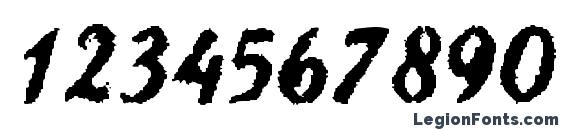 1234567890

LegionFonts.com